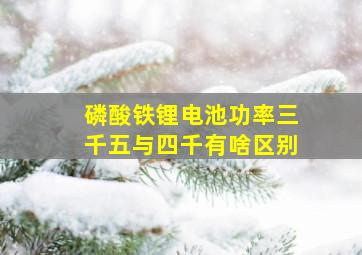 磷酸铁锂电池功率三千五与四千有啥区别